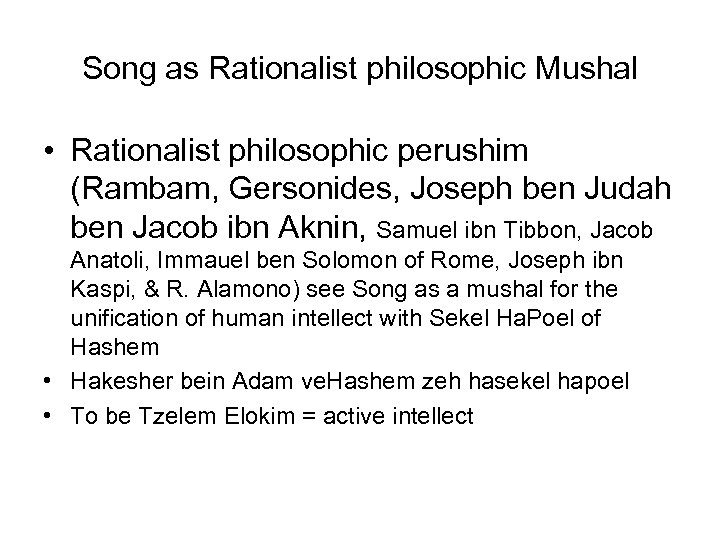 Song as Rationalist philosophic Mushal

• Rationalist philosophic perushim (Rambam, Gersonides, Joseph ben Judah ben Jacob ibn Aknin, Samuel ibn Tibbon, Jacob Anatoli, Immauel ben Solomon of Rome, Joseph ibn Kaspi, & R. Alamono) see Song as a mushal for the unification of human intellect with Sekel HaPoel of Hashem

• Hakesher bein Adam veHashem zeh hasekel hapoel

• To be Tzelem Elokim = active intellect